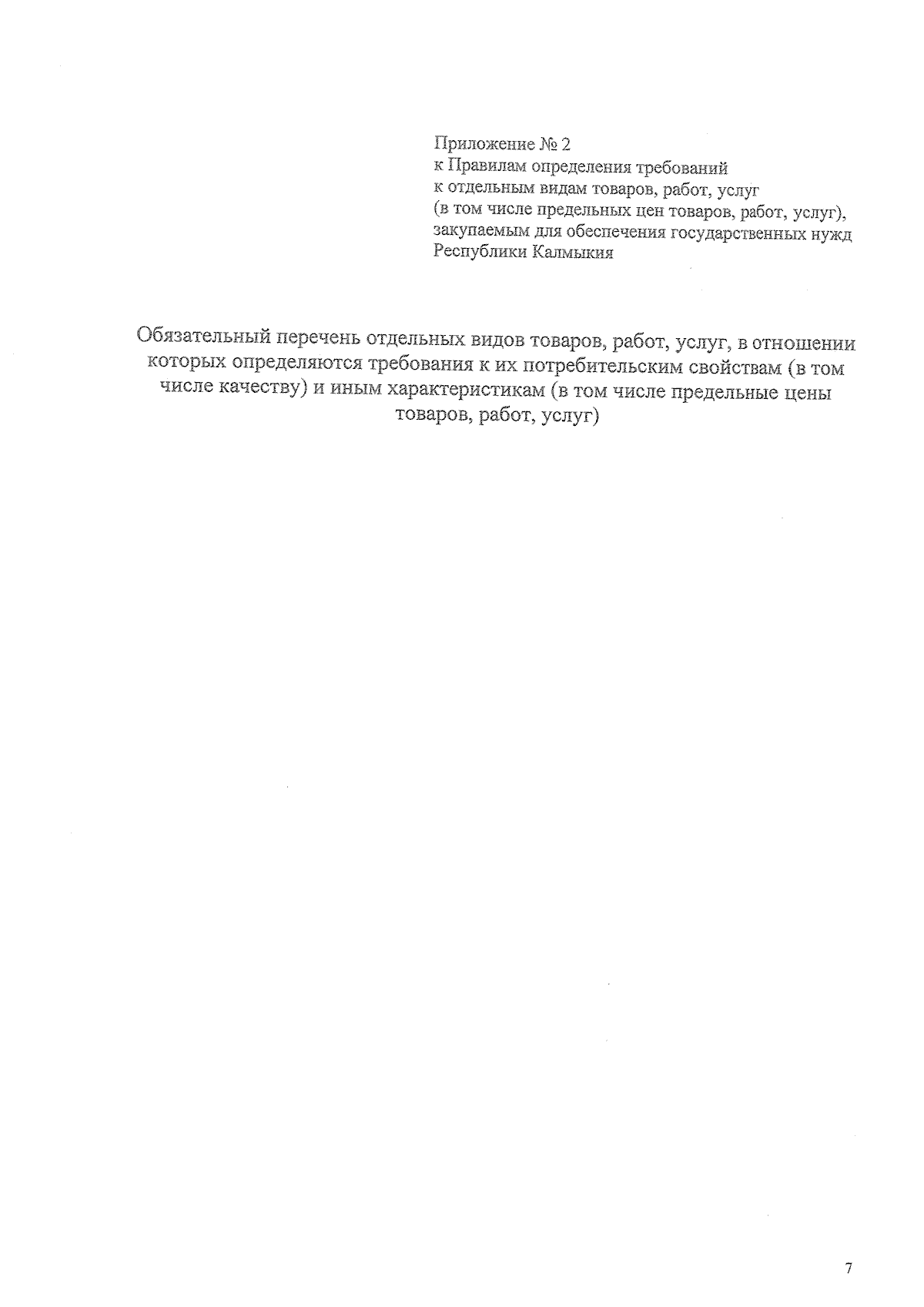 Приложение № 2
к Правилам определения требований
к отдельным видам товаров, работ, услуг
(в том числе предельных цен товаров, работ, услуг),
закупаемым для обеспечения государственных нужд
Республики Калмыкия

Обязательный перечень отдельных видов товаров, работ, услуг, в отношении которых определяются требования к их потребительским свойствам (в том числе качеству) и иным характеристикам (в том числе предельные цены товаров, работ, услуг)

7